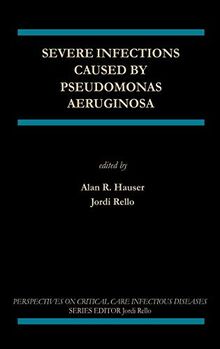 SEVERE INFECTIONS CAUSED BY PSEUDOMONAS AERUGINOSA

edited by

Alan R. Hauser
Jordi Rello

PERSPECTIVES ON CRITICAL CARE INFECTIOUS DISEASES
SERIES EDITOR Jordi Rello